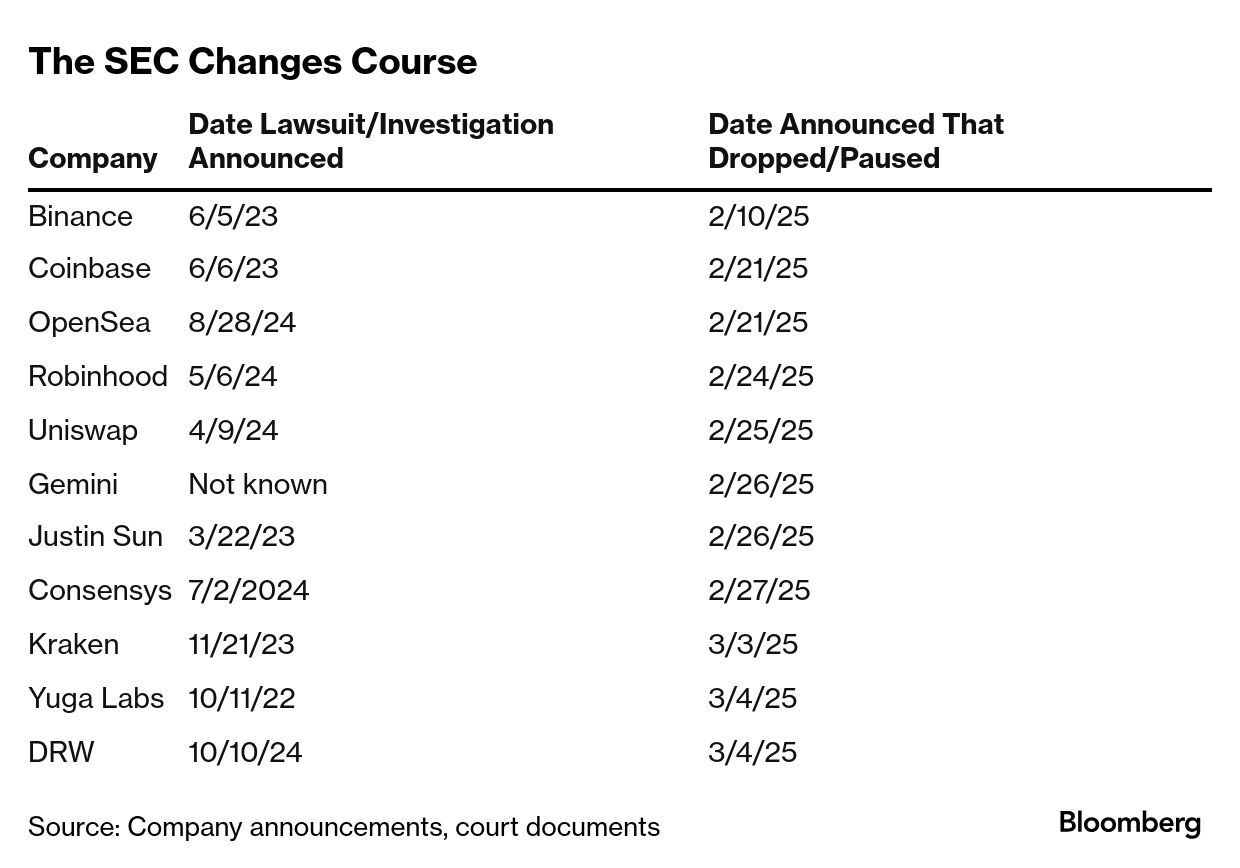 The SEC Changes Course

| Company | Date Lawsuit/Investigation Announced | Date Announced That Dropped/Paused |
|---|---|---|
| Binance | 6/5/23 | 2/10/25 |
| Coinbase | 6/6/23 | 2/21/25 |
| OpenSea | 8/28/24 | 2/21/25 |
| Robinhood | 5/6/24 | 2/24/25 |
| Uniswap | 4/9/24 | 2/25/25 |
| Gemini | Not known | 2/26/25 |
| Justin Sun | 3/22/23 | 2/26/25 |
| Consensys | 7/2/2024 | 2/27/25 |
| Kraken | 11/21/23 | 3/3/25 |
| Yuga Labs | 10/11/22 | 3/4/25 |
| DRW | 10/10/24 | 3/4/25 |

Source: Company announcements, court documents

Bloomberg